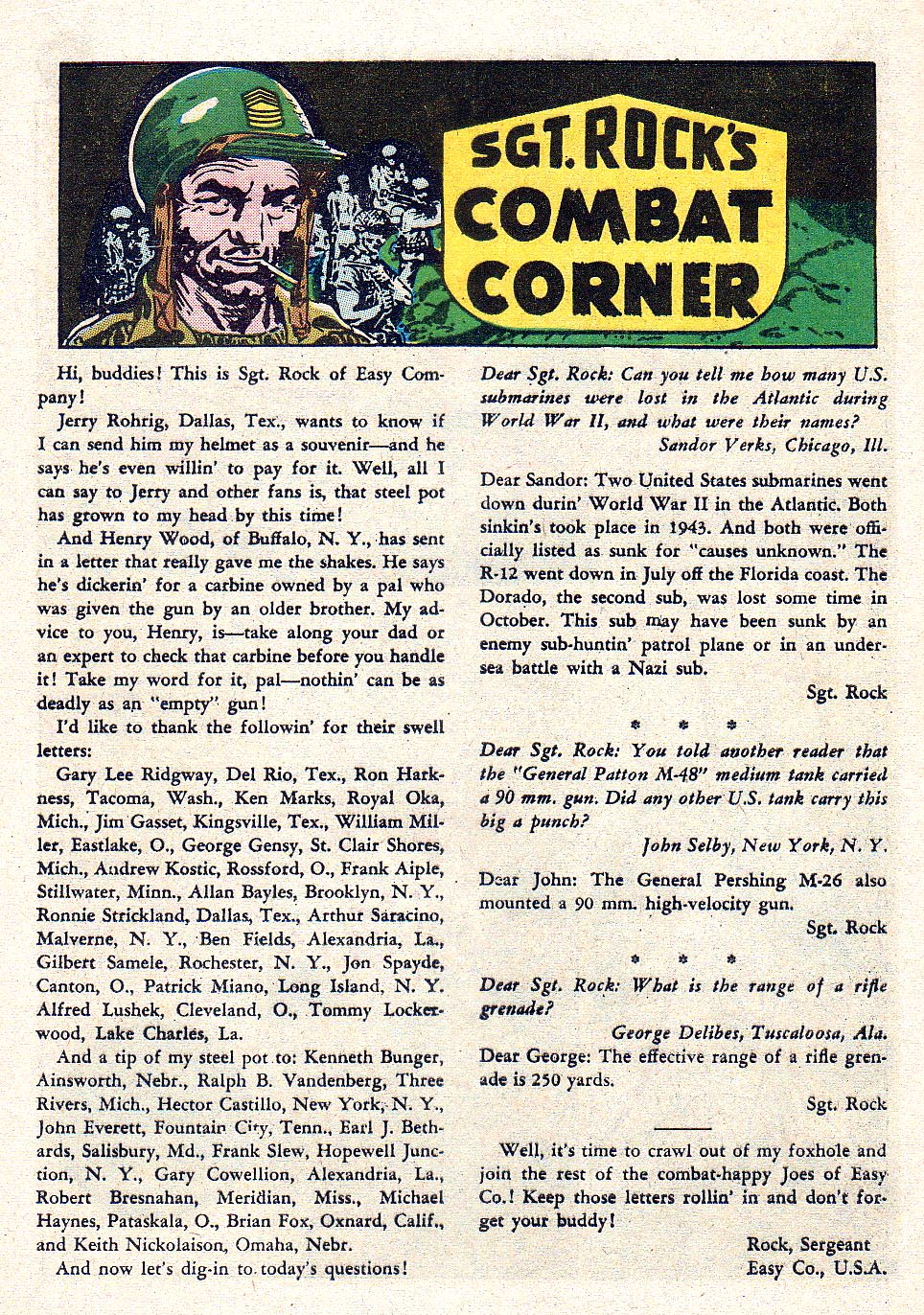 SGT. ROCK'S COMBAT CORNER

Hi, buddies! This is Sgt. Rock of Easy Company!

Jerry Rohrig, Dallas, Tex., wants to know if I can send him my helmet as a souvenir—and he says he's even willin' to pay for it. Well, all I can say to Jerry and other fans is, that steel pot has grown to my head by this time!

And Henry Wood, of Buffalo, N. Y., has sent in a letter that really gave me the shakes. He says he's dickerin' for a carbine owned by a pal who was given the gun by an older brother. My advice to you, Henry, is—take along your dad or an expert to check that carbine before you handle it! Take my word for it, pal—nothin' can be as deadly as an "empty" gun!

I'd like to thank the followin' for their swell letters:

Gary Lee Ridgway, Del Rio, Tex., Ron Harkness, Tacoma, Wash., Ken Marks, Royal Oka, Mich., Jim Gasset, Kingsville, Tex., William Miller, Eastlake, O., George Gensy, St. Clair Shores, Mich., Andrew Kostic, Rossford, O., Frank Aiple, Stillwater, Minn., Allan Bayles, Brooklyn, N. Y., Ronnie Strickland, Dallas, Tex., Arthur Saracino, Malverne, N. Y., Ben Fields, Alexandria, La., Gilbert Samele, Rochester, N. Y., Jon Spayde, Canton, O., Patrick Miano, Long Island, N. Y. Alfred Lushek, Cleveland, O., Tommy Lockerwood, Lake Charles, La.

And a tip of my steel pot to: Kenneth Bunger, Ainsworth, Nebr., Ralph B. Vandenberg, Three Rivers, Mich., Hector Castillo, New York, N. Y., John Everett, Fountain City, Tenn., Earl J. Bethards, Salisbury, Md., Frank Slew, Hopewell Junction, N. Y., Gary Cowellion, Alexandria, La., Robert Bresnahan, Meridian, Miss., Michael Haynes, Pataskala, O., Brian Fox, Oxnard, Calif., and Keith Nickolaison, Omaha, Nebr.

And now let's dig-in to today's questions!

Dear Sgt. Rock: Can you tell me how many U.S. submarines were lost in the Atlantic during World War II, and what were their names?
Sandor Verks, Chicago, Ill.

Dear Sandor: Two United States submarines went down durin' World War II in the Atlantic. Both sinkin's took place in 1943. And both were officially listed as sunk for "causes unknown." The R-12 went down in July off the Florida coast. The Dorado, the second sub, was lost some time in October. This sub may have been sunk by an enemy sub-huntin' patrol plane or in an undersea battle with a Nazi sub.
Sgt. Rock

* * *

Dear Sgt. Rock: You told another reader that the "General Patton M-48" medium tank carried a 90 mm. gun. Did any other U.S. tank carry this big a punch?
John Selby, New York, N. Y.

Dear John: The General Pershing M-26 also mounted a 90 mm. high-velocity gun.
Sgt. Rock

* * *

Dear Sgt. Rock: What is the range of a rifle grenade?
George Delibes, Tuscaloosa, Ala.

Dear George: The effective range of a rifle grenade is 250 yards.
Sgt. Rock

Well, it's time to crawl out of my foxhole and join the rest of the combat-happy Joes of Easy Co.! Keep those letters rollin' in and don't forget your buddy!

Rock, Sergeant
Easy Co., U.S.A.